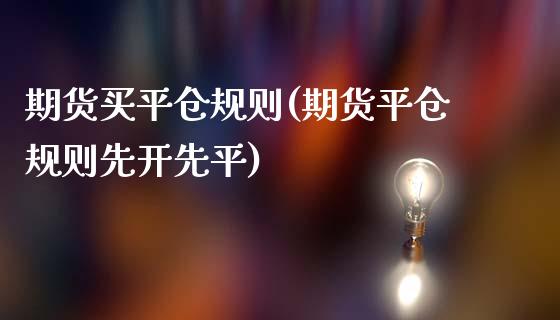 期货买平仓规则(期货平仓规则先开先平)